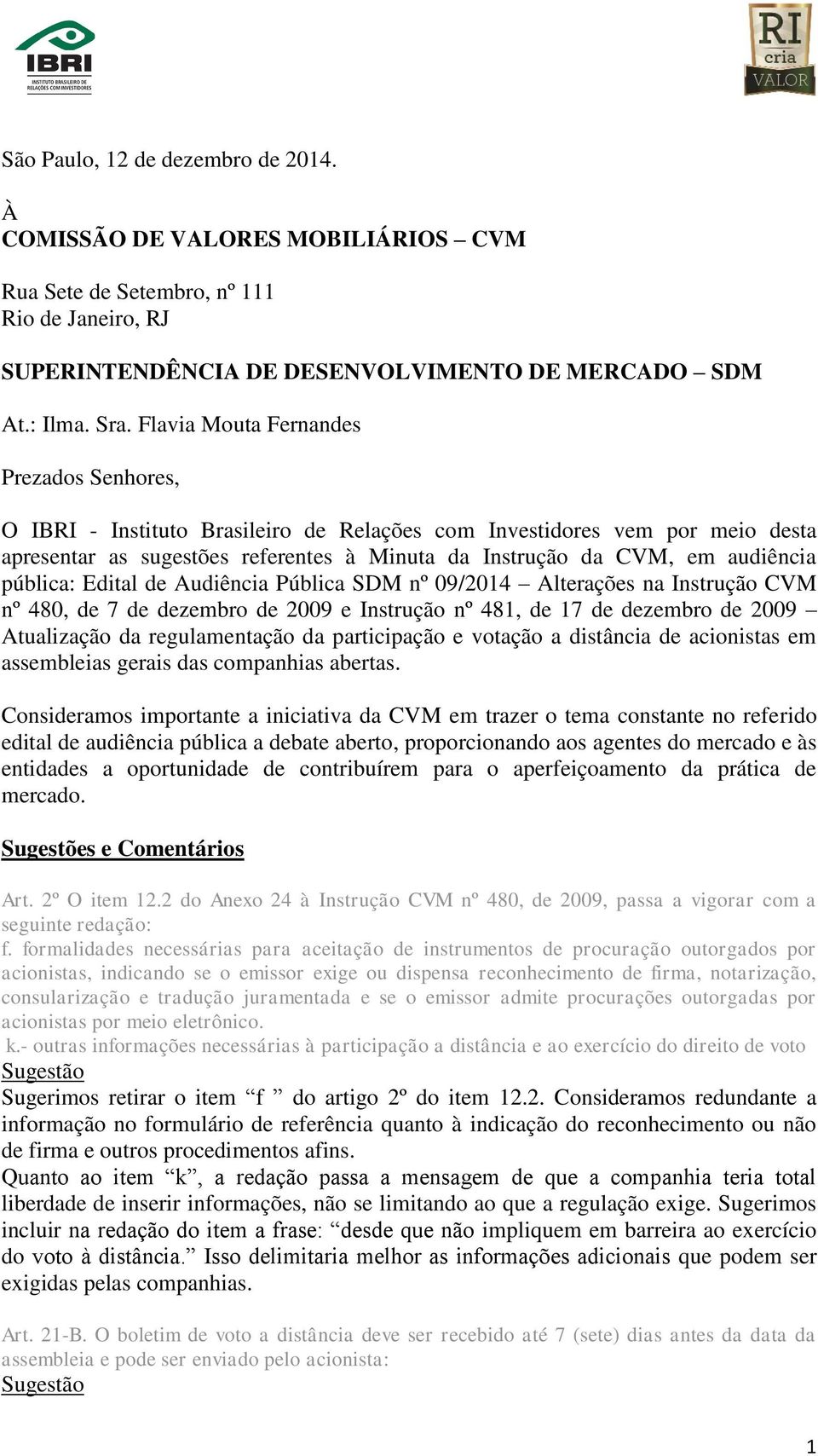 IBRI
INSTITUTO BRASILEIRO DE RELAÇÕES COM INVESTIDORES

RI cria VALOR

São Paulo, 12 de dezembro de 2014.

À
COMISSÃO DE VALORES MOBILIÁRIOS – CVM

Rua Sete de Setembro, nº 111
Rio de Janeiro, RJ

SUPERINTENDÊNCIA DE DESENVOLVIMENTO DE MERCADO – SDM

At.: Ilma. Sra. Flavia Mouta Fernandes

Prezados Senhores,

O IBRI - Instituto Brasileiro de Relações com Investidores vem por meio desta apresentar as sugestões referentes à Minuta da Instrução da CVM, em audiência pública: Edital de Audiência Pública SDM nº 09/2014 – Alterações na Instrução CVM nº 480, de 7 de dezembro de 2009 e Instrução nº 481, de 17 de dezembro de 2009 – Atualização da regulamentação da participação e votação a distância de acionistas em assembleias gerais das companhias abertas.

Consideramos importante a iniciativa da CVM em trazer o tema constante no referido edital de audiência pública a debate aberto, proporcionando aos agentes do mercado e às entidades a oportunidade de contribuírem para o aperfeiçoamento da prática de mercado.

Sugestões e Comentários

Art. 2º O item 12.2 do Anexo 24 à Instrução CVM nº 480, de 2009, passa a vigorar com a seguinte redação:
f. formalidades necessárias para aceitação de instrumentos de procuração outorgados por acionistas, indicando se o emissor exige ou dispensa reconhecimento de firma, notarização, consularização e tradução juramentada e se o emissor admite procurações outorgadas por acionistas por meio eletrônico.
k.- outras informações necessárias à participação a distância e ao exercício do direito de voto
Sugestão
Sugerimos retirar o item “f ” do artigo 2º do item 12.2. Consideramos redundante a informação no formulário de referência quanto à indicação do reconhecimento ou não de firma e outros procedimentos afins.
Quanto ao item “k”, a redação passa a mensagem de que a companhia teria total liberdade de inserir informações, não se limitando ao que a regulação exige. Sugerimos incluir na redação do item a frase: “desde que não impliquem em barreira ao exercício do voto à distância.” Isso delimitaria melhor as informações adicionais que podem ser exigidas pelas companhias.

Art. 21-B. O boletim de voto a distância deve ser recebido até 7 (sete) dias antes da data da assembleia e pode ser enviado pelo acionista:
Sugestão

1